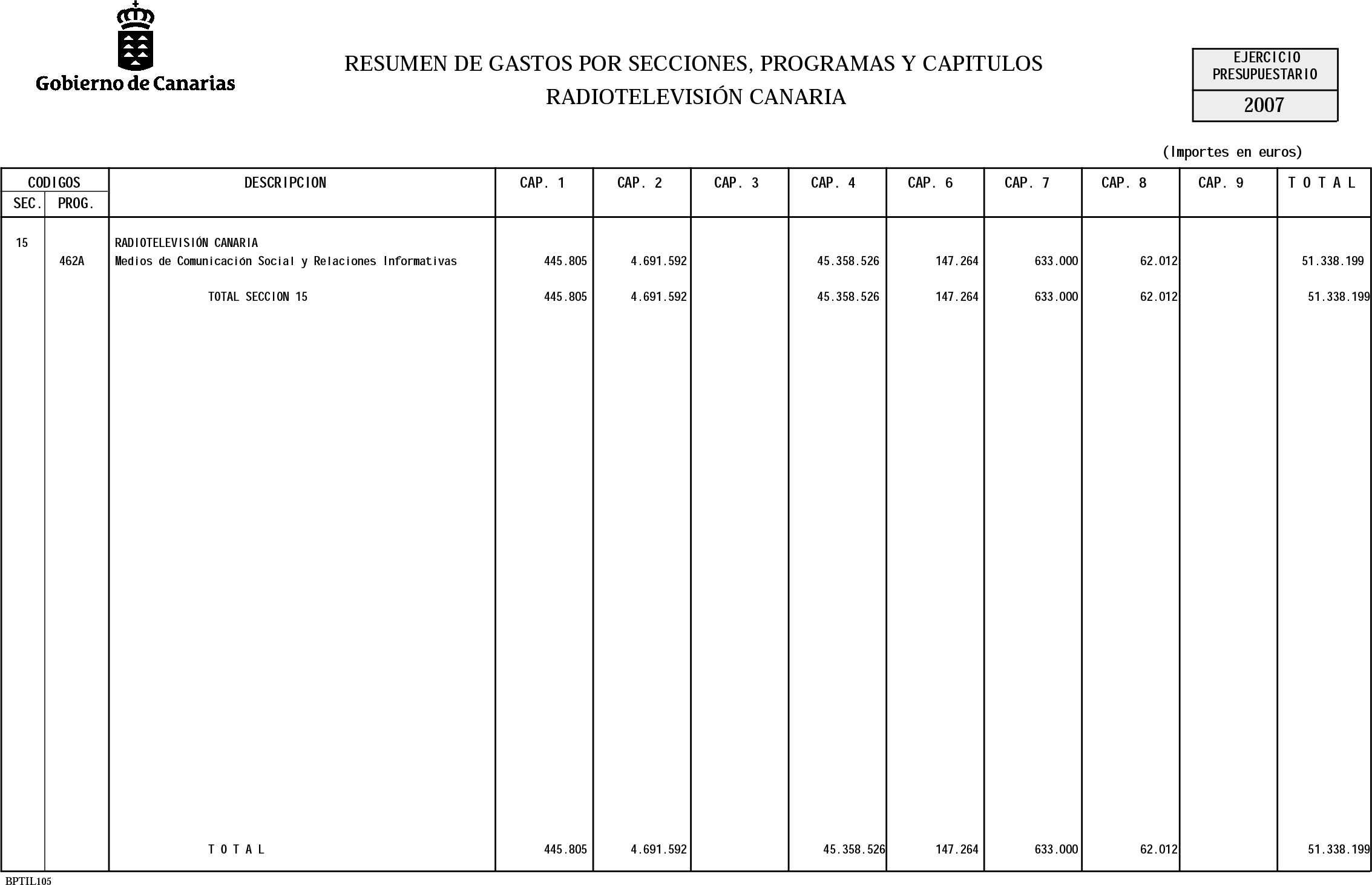 Gobierno de Canarias

RESUMEN DE GASTOS POR SECCIONES, PROGRAMAS Y CAPITULOS
RADIOTELEVISIÓN CANARIA

EJERCICIO PRESUPUESTARIO
2007

(Importes en euros)

| CODIGOS SEC. | CODIGOS PROG. | DESCRIPCION | CAP. 1 | CAP. 2 | CAP. 3 | CAP. 4 | CAP. 6 | CAP. 7 | CAP. 8 | CAP. 9 | T O T A L |
|---|---|---|---|---|---|---|---|---|---|---|---|
| 15 | | RADIOTELEVISIÓN CANARIA | | | | | | | | | |
| | 462A | Medios de Comunicación Social y Relaciones Informativas | 445.805 | 4.691.592 | | 45.358.526 | 147.264 | 633.000 | 62.012 | | 51.338.199 |
| | | TOTAL SECCION 15 | 445.805 | 4.691.592 | | 45.358.526 | 147.264 | 633.000 | 62.012 | | 51.338.199 |
| | | T O T A L | 445.805 | 4.691.592 | | 45.358.526 | 147.264 | 633.000 | 62.012 | | 51.338.199 |

BPTIL105